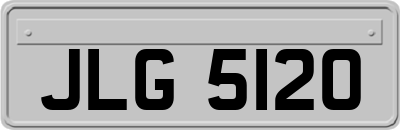 JLG 5120